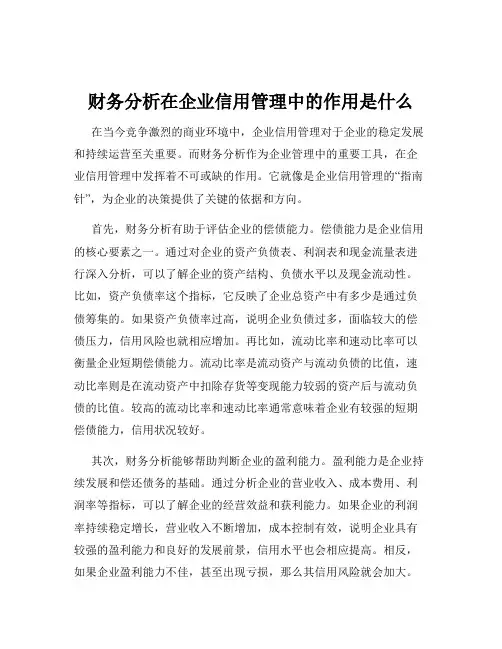 财务分析在企业信用管理中的作用是什么

在当今竞争激烈的商业环境中，企业信用管理对于企业的稳定发展和持续运营至关重要。而财务分析作为企业管理中的重要工具，在企业信用管理中发挥着不可或缺的作用。它就像是企业信用管理的“指南针”，为企业的决策提供了关键的依据和方向。

首先，财务分析有助于评估企业的偿债能力。偿债能力是企业信用的核心要素之一。通过对企业的资产负债表、利润表和现金流量表进行深入分析，可以了解企业的资产结构、负债水平以及现金流动性。比如，资产负债率这个指标，它反映了企业总资产中有多少是通过负债筹集的。如果资产负债率过高，说明企业负债过多，面临较大的偿债压力，信用风险也就相应增加。再比如，流动比率和速动比率可以衡量企业短期偿债能力。流动比率是流动资产与流动负债的比值，速动比率则是在流动资产中扣除存货等变现能力较弱的资产后与流动负债的比值。较高的流动比率和速动比率通常意味着企业有较强的短期偿债能力，信用状况较好。

其次，财务分析能够帮助判断企业的盈利能力。盈利能力是企业持续发展和偿还债务的基础。通过分析企业的营业收入、成本费用、利润率等指标，可以了解企业的经营效益和获利能力。如果企业的利润率持续稳定增长，营业收入不断增加，成本控制有效，说明企业具有较强的盈利能力和良好的发展前景，信用水平也会相应提高。相反，如果企业盈利能力不佳，甚至出现亏损，那么其信用风险就会加大。